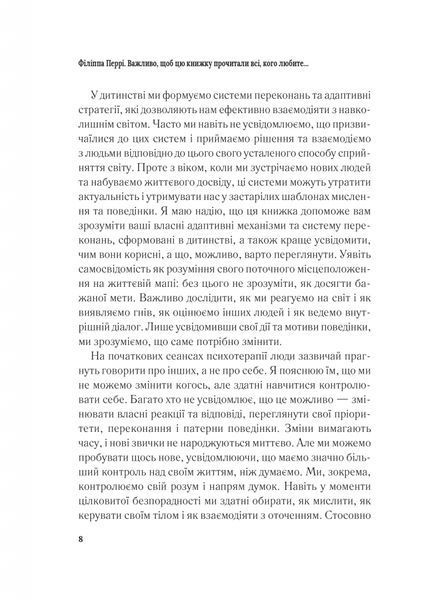 Філіппа Перрі. Важливо, щоб цю книжку прочитали всі, кого любите...

У дитинстві ми формуємо системи переконань та адаптивні стратегії, які дозволяють нам ефективно взаємодіяти з навколишнім світом. Часто ми навіть не усвідомлюємо, що призвичаїлися до цих систем і приймаємо рішення та взаємодіємо з людьми відповідно до цього свого усталеного способу сприйняття світу. Проте з віком, коли ми зустрічаємо нових людей та набуваємо життєвого досвіду, ці системи можуть утратити актуальність і утримувати нас у застарілих шаблонах мислення та поведінки. Я маю надію, що ця книжка допоможе вам зрозуміти ваші власні адаптивні механізми та систему переконань, сформовані в дитинстві, а також краще усвідомити, чим вони корисні, а що, можливо, варто переглянути. Уявіть самосвідомість як розуміння свого поточного місцеположення на життєвій мапі: без цього не зрозуміти, як досягти бажаної мети. Важливо дослідити, як ми реагуємо на світ і як виявляємо гнів, як оцінюємо інших людей і як ведемо внутрішній діалог. Лише усвідомивши свої дії та мотиви поведінки, ми зрозуміємо, що саме потрібно змінити.

На початкових сеансах психотерапії люди зазвичай прагнуть говорити про інших, а не про себе. Я пояснюю їм, що ми не можемо змінити когось, але здатні навчитися контролювати себе. Багато хто не усвідомлює, що це можливо — змінювати власні реакції та відповіді, переглянути свої пріоритети, переконання і патерни поведінки. Зміни вимагають часу, і нові звички не народжуються миттєво. Але ми можемо пробувати щось нове, усвідомлюючи, що маємо значно більший контроль над своїм життям, ніж думаємо. Ми, зокрема, контролюємо свій розум і напрям думок. Навіть у моменти цілковитої безпорадності ми здатні обирати, як мислити, як керувати своїм тілом і як взаємодіяти з оточенням. Стосовно

8